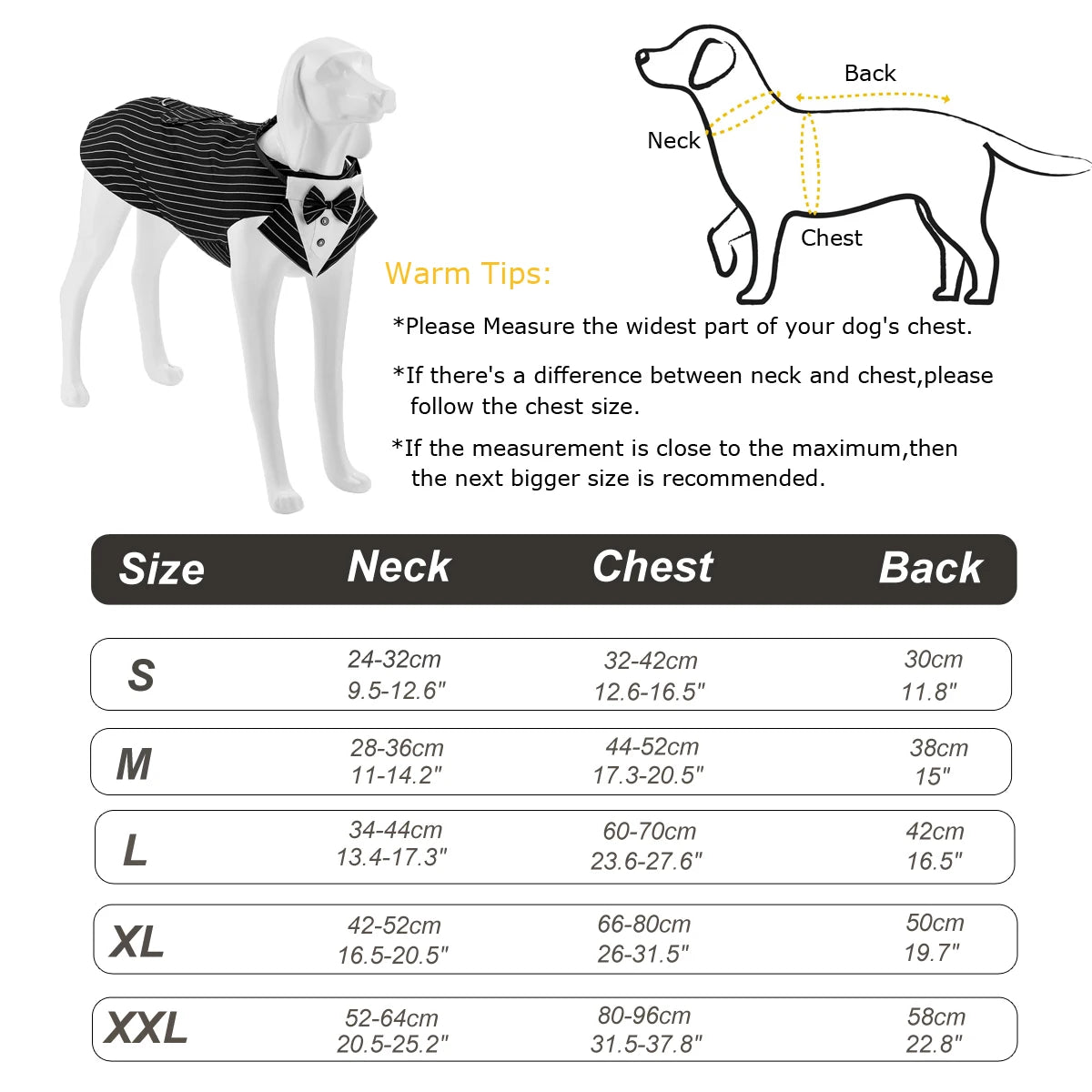 Back

Neck

Chest

Warm Tips:

*Please Measure the widest part of your dog's chest.

*If there's a difference between neck and chest,please follow the chest size.

*If the measurement is close to the maximum,then the next bigger size is recommended.

| Size | Neck | Chest | Back |
|---|---|---|---|
| S | 24-32cm 9.5-12.6" | 32-42cm 12.6-16.5" | 30cm 11.8" |
| M | 28-36cm 11-14.2" | 44-52cm 17.3-20.5" | 38cm 15" |
| L | 34-44cm 13.4-17.3" | 60-70cm 23.6-27.6" | 42cm 16.5" |
| XL | 42-52cm 16.5-20.5" | 66-80cm 26-31.5" | 50cm 19.7" |
| XXL | 52-64cm 20.5-25.2" | 80-96cm 31.5-37.8" | 58cm 22.8" |